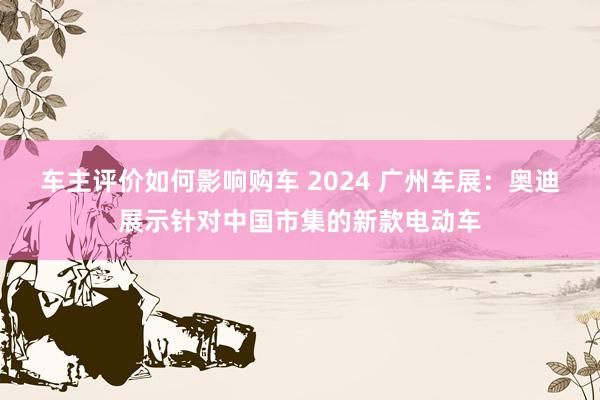 车主评价如何影响购车 2024 广州车展：奥迪展示针对中国市集的新款电动车